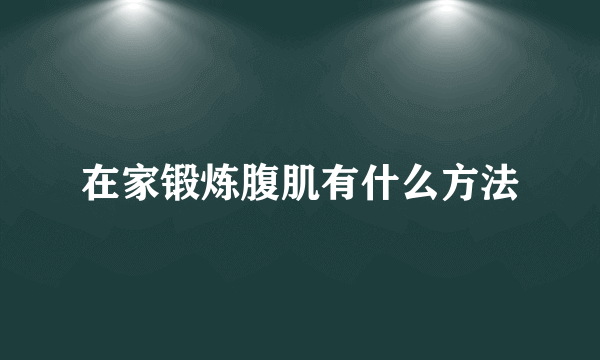 在家锻炼腹肌有什么方法